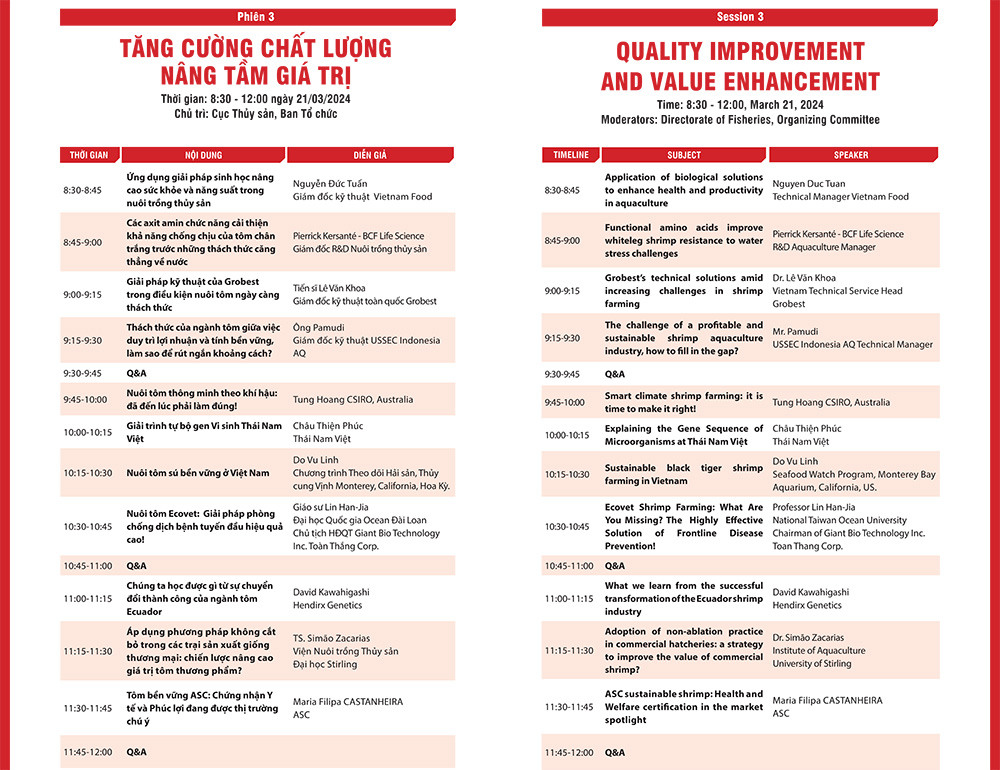 Phiên 3

TĂNG CƯỜNG CHẤT LƯỢNG NÂNG TẦM GIÁ TRỊ

Thời gian: 8:30 - 12:00 ngày 21/03/2024
Chủ trì: Cục Thủy sản, Ban Tổ chức

| THỜI GIAN | NỘI DUNG | DIỄN GIẢ |
|---|---|---|
| 8:30-8:45 | Ứng dụng giải pháp sinh học nâng cao sức khỏe và năng suất trong nuôi trồng thủy sản | Nguyễn Đức Tuấn Giám đốc kỹ thuật Vietnam Food |
| 8:45-9:00 | Các axit amin chức năng cải thiện khả năng chống chịu của tôm chân trắng trước những thách thức căng thẳng về nước | Pierrick Kersanté - BCF Life Science Giám đốc R&D Nuôi trồng thủy sản |
| 9:00-9:15 | Giải pháp kỹ thuật của Grobest trong điều kiện nuôi tôm ngày càng thách thức | Tiến sĩ Lê Văn Khoa Giám đốc kỹ thuật toàn quốc Grobest |
| 9:15-9:30 | Thách thức của ngành tôm giữa việc duy trì lợi nhuận và tính bền vững, làm sao để rút ngắn khoảng cách? | Ông Pamudi Giám đốc kỹ thuật USSEC Indonesia AQ |
| 9:30-9:45 | Q&A | |
| 9:45-10:00 | Nuôi tôm thông minh theo khí hậu: đã đến lúc phải làm đúng! | Tung Hoang CSIRO, Australia |
| 10:00-10:15 | Giải trình tự bộ gen Vi sinh Thái Nam Việt | Châu Thiện Phúc Thái Nam Việt |
| 10:15-10:30 | Nuôi tôm sú bền vững ở Việt Nam | Do Vu Linh Chương trình Theo dõi Hải sản, Thủy cung Vịnh Monterey, California, Hoa Kỳ. |
| 10:30-10:45 | Nuôi tôm Ecovet: Giải pháp phòng chống dịch bệnh tuyến đầu hiệu quả cao! | Giáo sư Lin Han-Jia Đại học Quốc gia Ocean Đài Loan Chủ tịch HĐQT Giant Bio Technology Inc. Toàn Thắng Corp. |
| 10:45-11:00 | Q&A | |
| 11:00-11:15 | Chúng ta học được gì từ sự chuyển đổi thành công của ngành tôm Ecuador | David Kawahigashi Hendirx Genetics |
| 11:15-11:30 | Áp dụng phương pháp không cắt bỏ trong các trại sản xuất giống thương mại: chiến lược nâng cao giá trị tôm thương phẩm? | TS. Simão Zacarias Viện Nuôi trồng Thủy sản Đại học Stirling |
| 11:30-11:45 | Tôm bền vững ASC: Chứng nhận Y tế và Phúc lợi đang được thị trường chú ý | Maria Filipa CASTANHEIRA ASC |
| 11:45-12:00 | Q&A | |

Session 3

QUALITY IMPROVEMENT AND VALUE ENHANCEMENT

Time: 8:30 - 12:00, March 21, 2024
Moderators: Directorate of Fisheries, Organizing Committee

| TIMELINE | SUBJECT | SPEAKER |
|---|---|---|
| 8:30-8:45 | Application of biological solutions to enhance health and productivity in aquaculture | Nguyen Duc Tuan Technical Manager Vietnam Food |
| 8:45-9:00 | Functional amino acids improve whiteleg shrimp resistance to water stress challenges | Pierrick Kersanté - BCF Life Science R&D Aquaculture Manager |
| 9:00-9:15 | Grobest's technical solutions amid increasing challenges in shrimp farming | Dr. Lê Văn Khoa Vietnam Technical Service Head Grobest |
| 9:15-9:30 | The challenge of a profitable and sustainable shrimp aquaculture industry, how to fill in the gap? | Mr. Pamudi USSEC Indonesia AQ Technical Manager |
| 9:30-9:45 | Q&A | |
| 9:45-10:00 | Smart climate shrimp farming: it is time to make it right! | Tung Hoang CSIRO, Australia |
| 10:00-10:15 | Explaining the Gene Sequence of Microorganisms at Thái Nam Việt | Châu Thiện Phúc Thái Nam Việt |
| 10:15-10:30 | Sustainable black tiger shrimp farming in Vietnam | Do Vu Linh Seafood Watch Program, Monterey Bay Aquarium, California, US. |
| 10:30-10:45 | Ecovet Shrimp Farming: What Are You Missing? The Highly Effective Solution of Frontline Disease Prevention! | Professor Lin Han-Jia National Taiwan Ocean University Chairman of Giant Bio Technology Inc. Toan Thang Corp. |
| 10:45-11:00 | Q&A | |
| 11:00-11:15 | What we learn from the successful transformation of the Ecuador shrimp industry | David Kawahigashi Hendirx Genetics |
| 11:15-11:30 | Adoption of non-ablation practice in commercial hatcheries: a strategy to improve the value of commercial shrimp? | Dr. Simão Zacarias Institute of Aquaculture University of Stirling |
| 11:30-11:45 | ASC sustainable shrimp: Health and Welfare certification in the market spotlight | Maria Filipa CASTANHEIRA ASC |
| 11:45-12:00 | Q&A | |